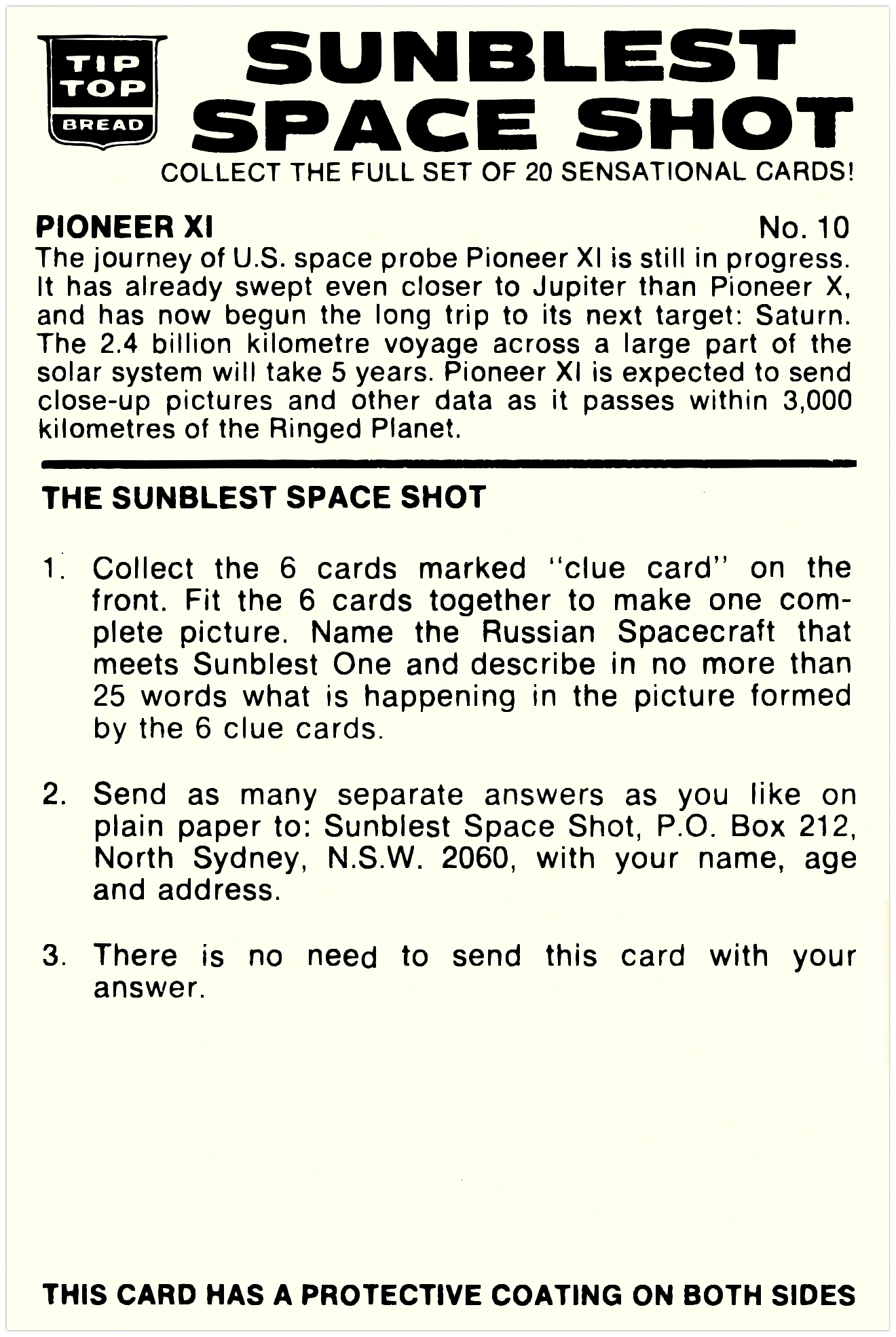 TIP TOP BREAD

SUNBLEST SPACE SHOT

COLLECT THE FULL SET OF 20 SENSATIONAL CARDS!

PIONEER XI

No. 10

The journey of U.S. space probe Pioneer XI is still in progress. It has already swept even closer to Jupiter than Pioneer X, and has now begun the long trip to its next target: Saturn. The 2.4 billion kilometre voyage across a large part of the solar system will take 5 years. Pioneer XI is expected to send close-up pictures and other data as it passes within 3,000 kilometres of the Ringed Planet.

THE SUNBLEST SPACE SHOT

1. Collect the 6 cards marked "clue card" on the front. Fit the 6 cards together to make one complete picture. Name the Russian Spacecraft that meets Sunblest One and describe in no more than 25 words what is happening in the picture formed by the 6 clue cards.

2. Send as many separate answers as you like on plain paper to: Sunblest Space Shot, P.O. Box 212, North Sydney, N.S.W. 2060, with your name, age and address.

3. There is no need to send this card with your answer.

THIS CARD HAS A PROTECTIVE COATING ON BOTH SIDES